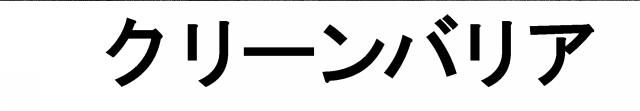 クリーンバリア